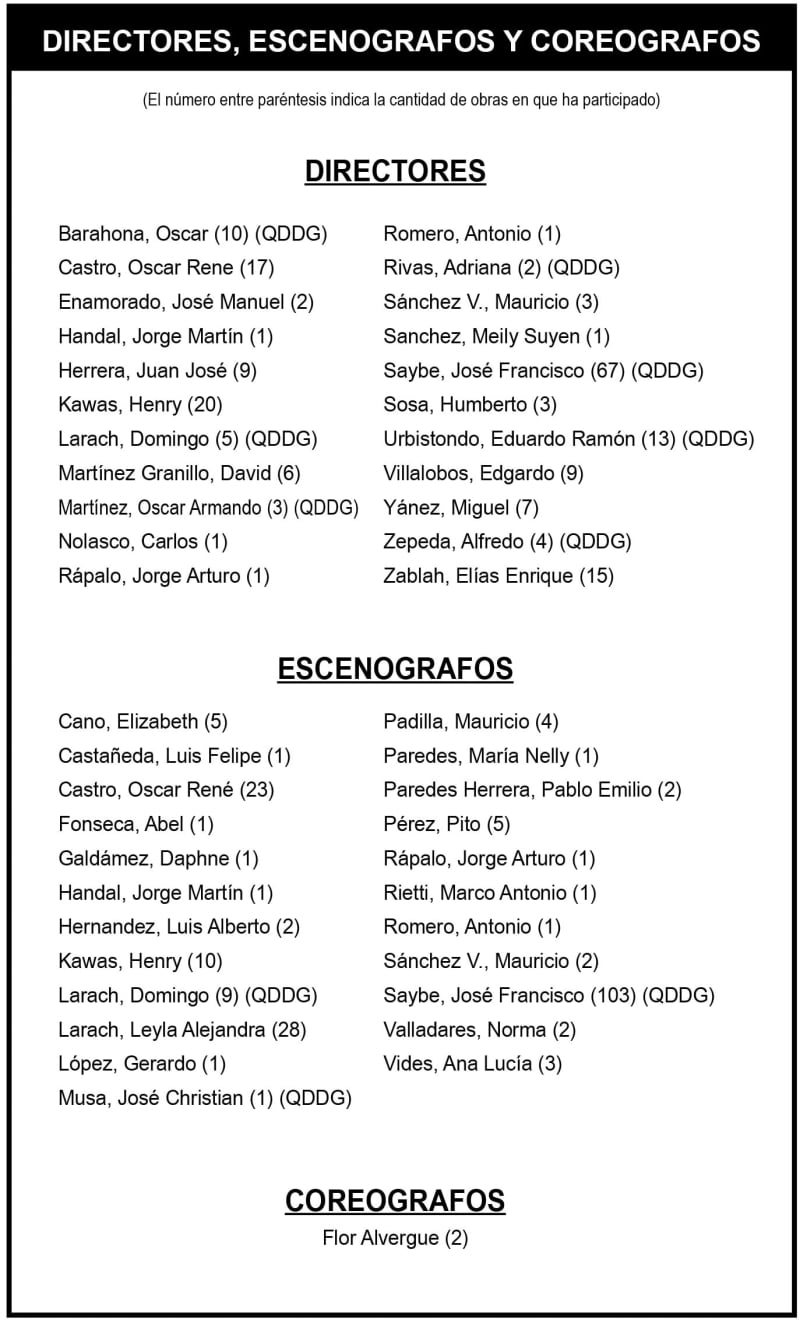 DIRECTORES, ESCENOGRAFOS Y COREOGRAFOS

(El número entre paréntesis indica la cantidad de obras en que ha participado)

DIRECTORES

Barahona, Oscar (10) (QDDG)
Castro, Oscar Rene (17)
Enamorado, José Manuel (2)
Handal, Jorge Martín (1)
Herrera, Juan José (9)
Kawas, Henry (20)
Larach, Domingo (5) (QDDG)
Martínez Granillo, David (6)
Martínez, Oscar Armando (3) (QDDG)
Nolasco, Carlos (1)
Rápalo, Jorge Arturo (1)

Romero, Antonio (1)
Rivas, Adriana (2) (QDDG)
Sánchez V., Mauricio (3)
Sanchez, Meily Suyen (1)
Saybe, José Francisco (67) (QDDG)
Sosa, Humberto (3)
Urbistondo, Eduardo Ramón (13) (QDDG)
Villalobos, Edgardo (9)
Yánez, Miguel (7)
Zepeda, Alfredo (4) (QDDG)
Zablah, Elías Enrique (15)

ESCENOGRAFOS

Cano, Elizabeth (5)
Castañeda, Luis Felipe (1)
Castro, Oscar René (23)
Fonseca, Abel (1)
Galdámez, Daphne (1)
Handal, Jorge Martín (1)
Hernandez, Luis Alberto (2)
Kawas, Henry (10)
Larach, Domingo (9) (QDDG)
Larach, Leyla Alejandra (28)
López, Gerardo (1)
Musa, José Christian (1) (QDDG)

Padilla, Mauricio (4)
Paredes, María Nelly (1)
Paredes Herrera, Pablo Emilio (2)
Pérez, Pito (5)
Rápalo, Jorge Arturo (1)
Rietti, Marco Antonio (1)
Romero, Antonio (1)
Sánchez V., Mauricio (2)
Saybe, José Francisco (103) (QDDG)
Valladares, Norma (2)
Vides, Ana Lucía (3)

COREOGRAFOS

Flor Alvergue (2)